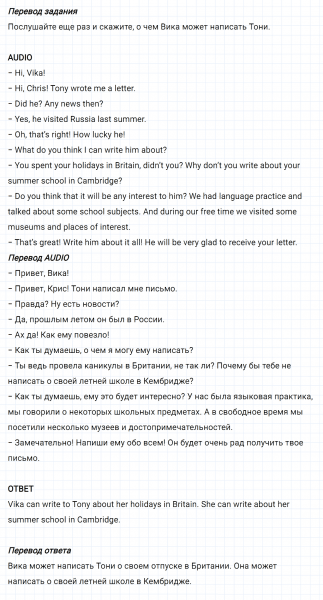 Перевод задания
Послушайте еще раз и скажите, о чем Вика может написать Тони.

AUDIO
– Hi, Vika!
– Hi, Chris! Tony wrote me a letter.
– Did he? Any news then?
– Yes, he visited Russia last summer.
– Oh, that's right! How lucky he!
– What do you think I can write him about?
– You spent your holidays in Britain, didn't you? Why don't you write about your summer school in Cambridge?
– Do you think that it will be any interest to him? We had language practice and talked about some school subjects. And during our free time we visited some museums and places of interest.
– That's great! Write him about it all! He will be very glad to receive your letter.
Перевод AUDIO
– Привет, Вика!
– Привет, Крис! Тони написал мне письмо.
– Правда? Ну есть новости?
– Да, прошлым летом он был в России.
– Ах да! Как ему повезло!
– Как ты думаешь, о чем я могу ему написать?
– Ты ведь провела каникулы в Британии, не так ли? Почему бы тебе не написать о своей летней школе в Кембридже?
– Как ты думаешь, ему это будет интересно? У нас была языковая практика, мы говорили о некоторых школьных предметах. А в свободное время мы посетили несколько музеев и достопримечательностей.
– Замечательно! Напиши ему обо всем! Он будет очень рад получить твое письмо.

ОТВЕТ
Vika can write to Tony about her holidays in Britain. She can write about her summer school in Cambridge.

Перевод ответа
Вика может написать Тони о своем отпуске в Британии. Она может написать о своей летней школе в Кембридже.